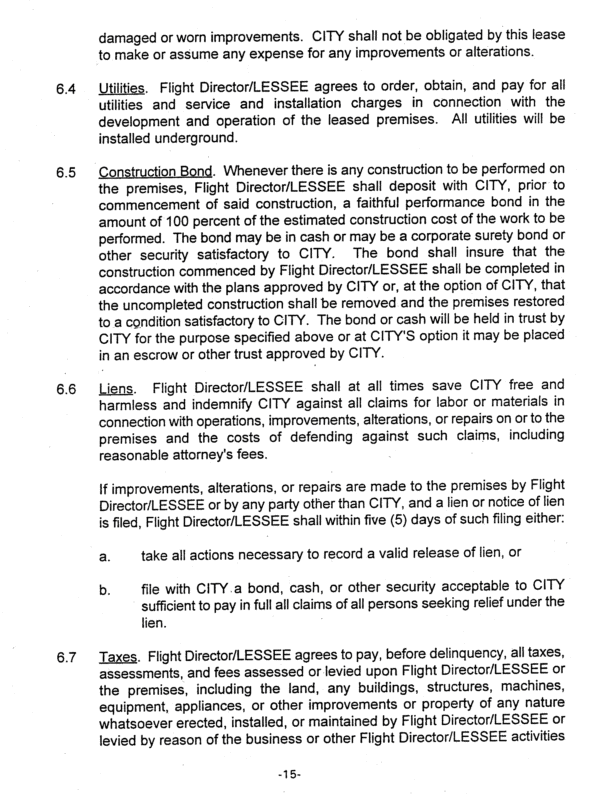 damaged or worn improvements. CITY shall not be obligated by this lease to make or assume any expense for any improvements or alterations.

6.4 Utilities. Flight Director/LESSEE agrees to order, obtain, and pay for all utilities and service and installation charges in connection with the development and operation of the leased premises. All utilities will be installed underground.

6.5 Construction Bond. Whenever there is any construction to be performed on the premises, Flight Director/LESSEE shall deposit with CITY, prior to commencement of said construction, a faithful performance bond in the amount of 100 percent of the estimated construction cost of the work to be performed. The bond may be in cash or may be a corporate surety bond or other security satisfactory to CITY. The bond shall insure that the construction commenced by Flight Director/LESSEE shall be completed in accordance with the plans approved by CITY or, at the option of CITY, that the uncompleted construction shall be removed and the premises restored to a condition satisfactory to CITY. The bond or cash will be held in trust by CITY for the purpose specified above or at CITY'S option it may be placed in an escrow or other trust approved by CITY.

6.6 Liens. Flight Director/LESSEE shall at all times save CITY free and harmless and indemnify CITY against all claims for labor or materials in connection with operations, improvements, alterations, or repairs on or to the premises and the costs of defending against such claims, including reasonable attorney's fees.

If improvements, alterations, or repairs are made to the premises by Flight Director/LESSEE or by any party other than CITY, and a lien or notice of lien is filed, Flight Director/LESSEE shall within five (5) days of such filing either:

a. take all actions necessary to record a valid release of lien, or

b. file with CITY a bond, cash, or other security acceptable to CITY sufficient to pay in full all claims of all persons seeking relief under the lien.

6.7 Taxes. Flight Director/LESSEE agrees to pay, before delinquency, all taxes, assessments, and fees assessed or levied upon Flight Director/LESSEE or the premises, including the land, any buildings, structures, machines, equipment, appliances, or other improvements or property of any nature whatsoever erected, installed, or maintained by Flight Director/LESSEE or levied by reason of the business or other Flight Director/LESSEE activities

-15-